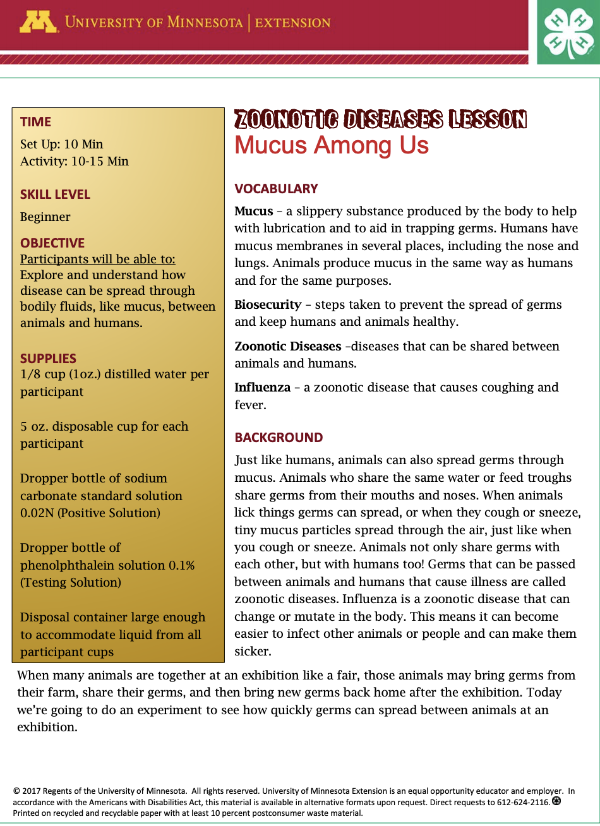 UNIVERSITY OF MINNESOTA | EXTENSION

TIME
Set Up: 10 Min
Activity: 10-15 Min

SKILL LEVEL
Beginner

OBJECTIVE
Participants will be able to:
Explore and understand how disease can be spread through bodily fluids, like mucus, between animals and humans.

SUPPLIES
1/8 cup (1oz.) distilled water per participant

5 oz. disposable cup for each participant

Dropper bottle of sodium carbonate standard solution 0.02N (Positive Solution)

Dropper bottle of phenolphthalein solution 0.1% (Testing Solution)

Disposal container large enough to accommodate liquid from all participant cups

ZOONOTIC DISEASES LESSON
Mucus Among Us

VOCABULARY
Mucus – a slippery substance produced by the body to help with lubrication and to aid in trapping germs. Humans have mucus membranes in several places, including the nose and lungs. Animals produce mucus in the same way as humans and for the same purposes.

Biosecurity – steps taken to prevent the spread of germs and keep humans and animals healthy.

Zoonotic Diseases –diseases that can be shared between animals and humans.

Influenza – a zoonotic disease that causes coughing and fever.

BACKGROUND
Just like humans, animals can also spread germs through mucus. Animals who share the same water or feed troughs share germs from their mouths and noses. When animals lick things germs can spread, or when they cough or sneeze, tiny mucus particles spread through the air, just like when you cough or sneeze. Animals not only share germs with each other, but with humans too! Germs that can be passed between animals and humans that cause illness are called zoonotic diseases. Influenza is a zoonotic disease that can change or mutate in the body. This means it can become easier to infect other animals or people and can make them sicker.

When many animals are together at an exhibition like a fair, those animals may bring germs from their farm, share their germs, and then bring new germs back home after the exhibition. Today we're going to do an experiment to see how quickly germs can spread between animals at an exhibition.

© 2017 Regents of the University of Minnesota. All rights reserved. University of Minnesota Extension is an equal opportunity educator and employer. In accordance with the Americans with Disabilities Act, this material is available in alternative formats upon request. Direct requests to 612-624-2116. Printed on recycled and recyclable paper with at least 10 percent postconsumer waste material.